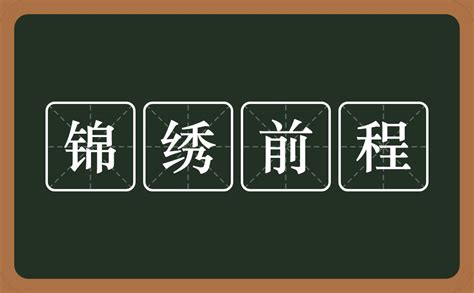 锦绣前程